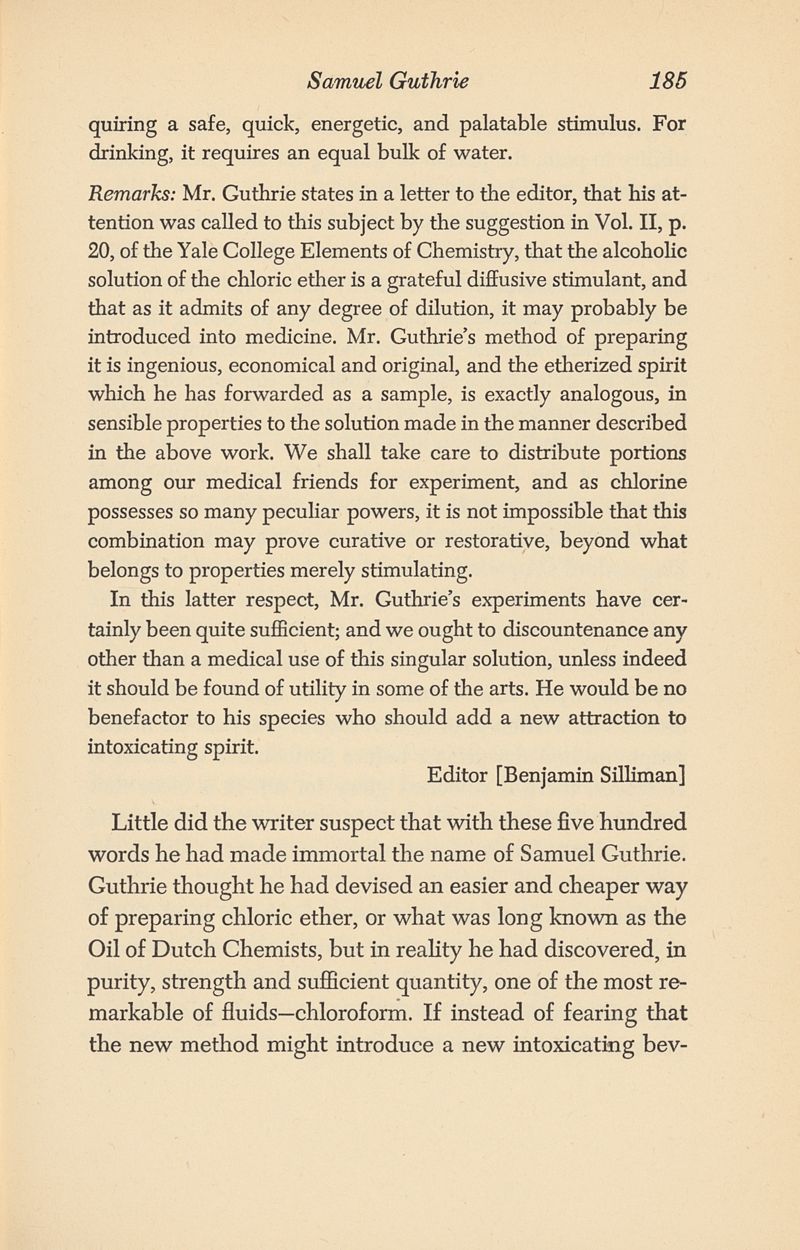 Samuel Guthrie 185

quiring a safe, quick, energetic, and palatable stimulus. For drinking, it requires an equal bulk of water.

Remarks: Mr. Guthrie states in a letter to the editor, that his attention was called to this subject by the suggestion in Vol. II, p. 20, of the Yale College Elements of Chemistry, that the alcoholic solution of the chloric ether is a grateful diffusive stimulant, and that as it admits of any degree of dilution, it may probably be introduced into medicine. Mr. Guthrie's method of preparing it is ingenious, economical and original, and the etherized spirit which he has forwarded as a sample, is exactly analogous, in sensible properties to the solution made in the manner described in the above work. We shall take care to distribute portions among our medical friends for experiment, and as chlorine possesses so many peculiar powers, it is not impossible that this combination may prove curative or restorative, beyond what belongs to properties merely stimulating.

In this latter respect, Mr. Guthrie's experiments have certainly been quite sufficient; and we ought to discountenance any other than a medical use of this singular solution, unless indeed it should be found of utility in some of the arts. He would be no benefactor to his species who should add a new attraction to intoxicating spirit.

Editor [Benjamin Silliman]

Little did the writer suspect that with these five hundred words he had made immortal the name of Samuel Guthrie. Guthrie thought he had devised an easier and cheaper way of preparing chloric ether, or what was long known as the Oil of Dutch Chemists, but in reality he had discovered, in purity, strength and sufficient quantity, one of the most remarkable of fluids—chloroform. If instead of fearing that the new method might introduce a new intoxicating bev-